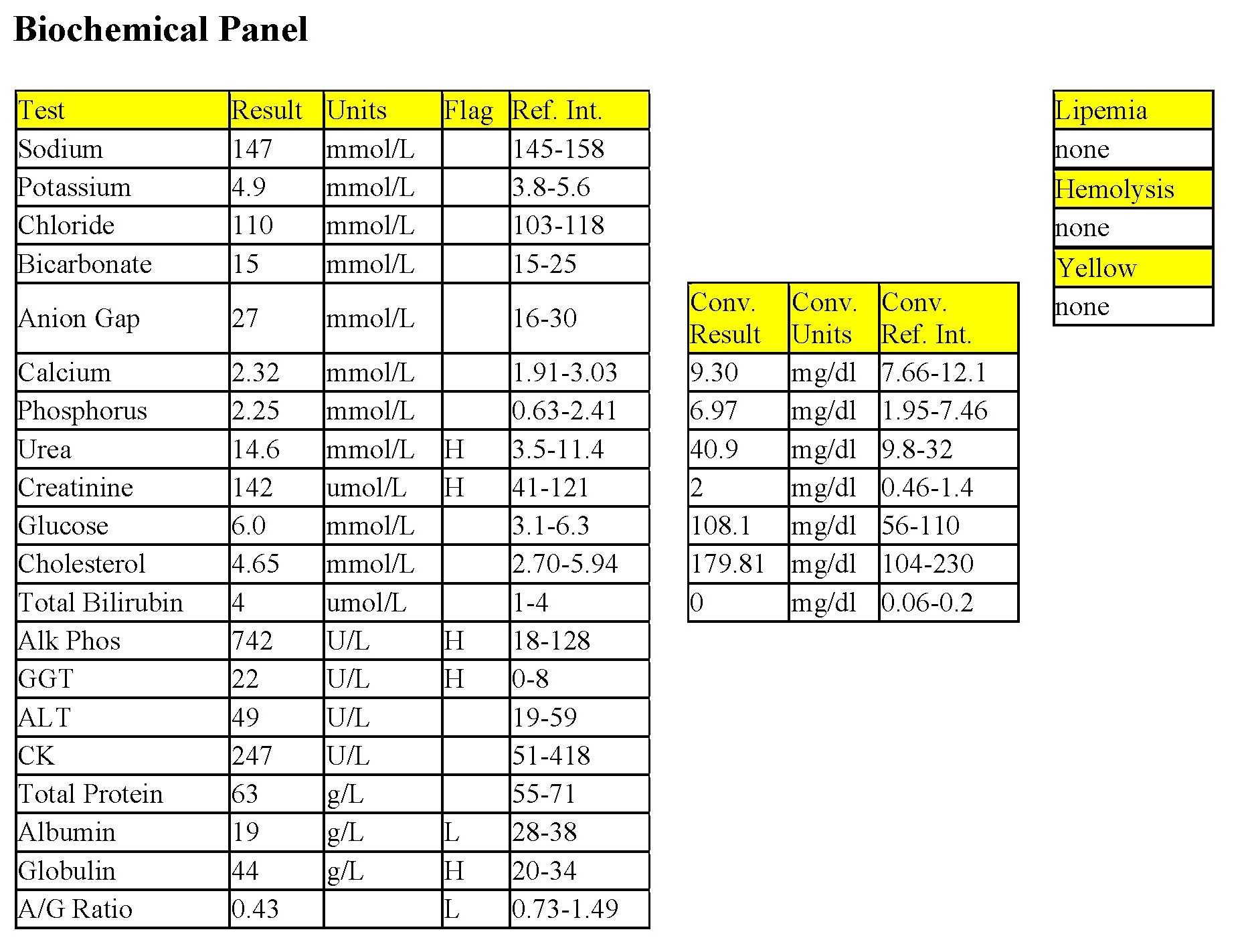 Biochemical Panel

| Test | Result | Units | Flag | Ref. Int. |
|---|---|---|---|---|
| Sodium | 147 | mmol/L | | 145-158 |
| Potassium | 4.9 | mmol/L | | 3.8-5.6 |
| Chloride | 110 | mmol/L | | 103-118 |
| Bicarbonate | 15 | mmol/L | | 15-25 |
| Anion Gap | 27 | mmol/L | | 16-30 |
| Calcium | 2.32 | mmol/L | | 1.91-3.03 |
| Phosphorus | 2.25 | mmol/L | | 0.63-2.41 |
| Urea | 14.6 | mmol/L | H | 3.5-11.4 |
| Creatinine | 142 | umol/L | H | 41-121 |
| Glucose | 6.0 | mmol/L | | 3.1-6.3 |
| Cholesterol | 4.65 | mmol/L | | 2.70-5.94 |
| Total Bilirubin | 4 | umol/L | | 1-4 |
| Alk Phos | 742 | U/L | H | 18-128 |
| GGT | 22 | U/L | H | 0-8 |
| ALT | 49 | U/L | | 19-59 |
| CK | 247 | U/L | | 51-418 |
| Total Protein | 63 | g/L | | 55-71 |
| Albumin | 19 | g/L | L | 28-38 |
| Globulin | 44 | g/L | H | 20-34 |
| A/G Ratio | 0.43 | | L | 0.73-1.49 |

| Conv. Result | Conv. Units | Conv. Ref. Int. |
|---|---|---|
| 9.30 | mg/dl | 7.66-12.1 |
| 6.97 | mg/dl | 1.95-7.46 |
| 40.9 | mg/dl | 9.8-32 |
| 2 | mg/dl | 0.46-1.4 |
| 108.1 | mg/dl | 56-110 |
| 179.81 | mg/dl | 104-230 |
| 0 | mg/dl | 0.06-0.2 |

| Lipemia |
|---|
| none |
| Hemolysis |
| none |
| Yellow |
| none |